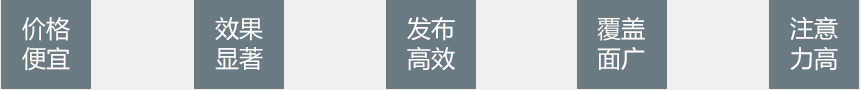 价格便宜

效果显著

发布高效

覆盖面广

注意力高